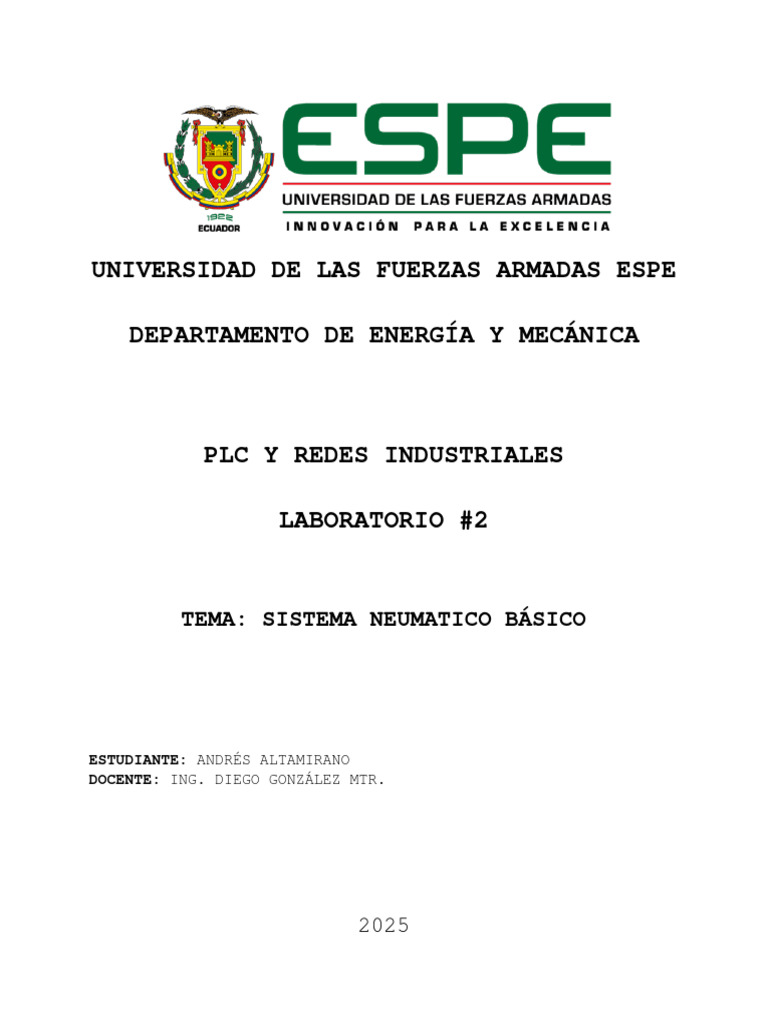 1922
ECUADOR

ESPE
UNIVERSIDAD DE LAS FUERZAS ARMADAS
INNOVACIÓN PARA LA EXCELENCIA

UNIVERSIDAD DE LAS FUERZAS ARMADAS ESPE

DEPARTAMENTO DE ENERGÍA Y MECÁNICA

PLC Y REDES INDUSTRIALES

LABORATORIO #2

TEMA: SISTEMA NEUMATICO BÁSICO

ESTUDIANTE: ANDRÉS ALTAMIRANO
DOCENTE: ING. DIEGO GONZÁLEZ MTR.

2025